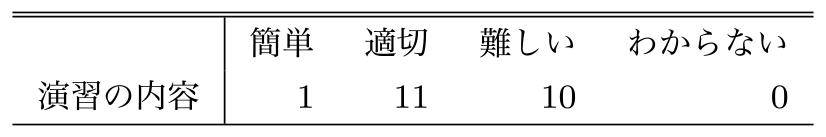 | | 簡単 | 適切 | 難しい | わからない |
|---|---|---|---|---|
| 演習の内容 | 1 | 11 | 10 | 0 |